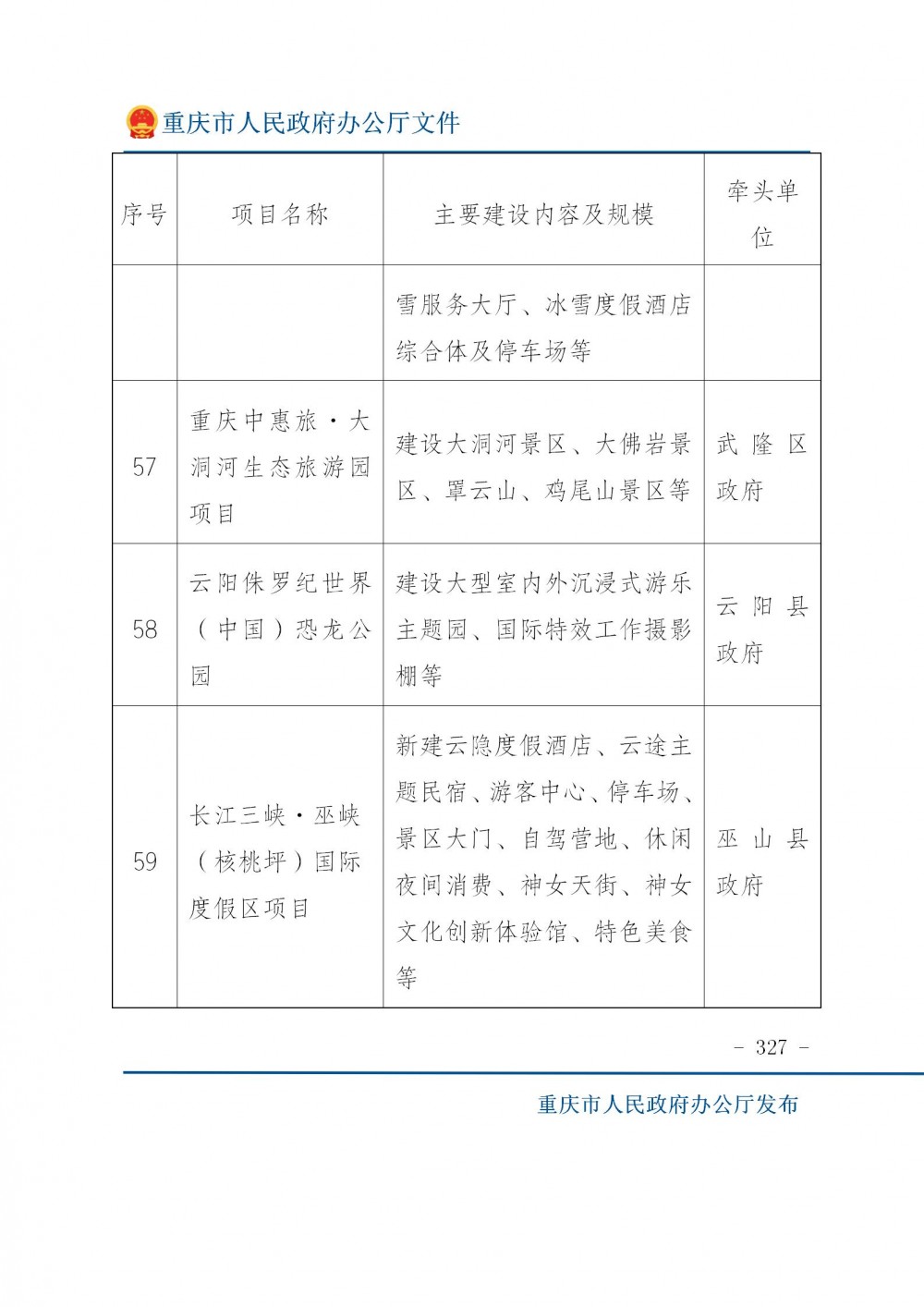 重庆市人民政府办公厅文件

| 序号 | 项目名称 | 主要建设内容及规模 | 牵头单位 |
|---|---|---|---|
| | | 雪服务大厅、冰雪度假酒店综合体及停车场等 | |
| 57 | 重庆中惠旅·大洞河生态旅游园项目 | 建设大洞河景区、大佛岩景区、罩云山、鸡尾山景区等 | 武隆区政府 |
| 58 | 云阳侏罗纪世界（中国）恐龙公园 | 建设大型室内外沉浸式游乐主题园、国际特效工作摄影棚等 | 云阳县政府 |
| 59 | 长江三峡·巫峡（核桃坪）国际度假区项目 | 新建云隐度假酒店、云途主题民宿、游客中心、停车场、景区大门、自驾营地、休闲夜间消费、神女天街、神女文化创新体验馆、特色美食等 | 巫山县政府 |

- 327 -

重庆市人民政府办公厅发布